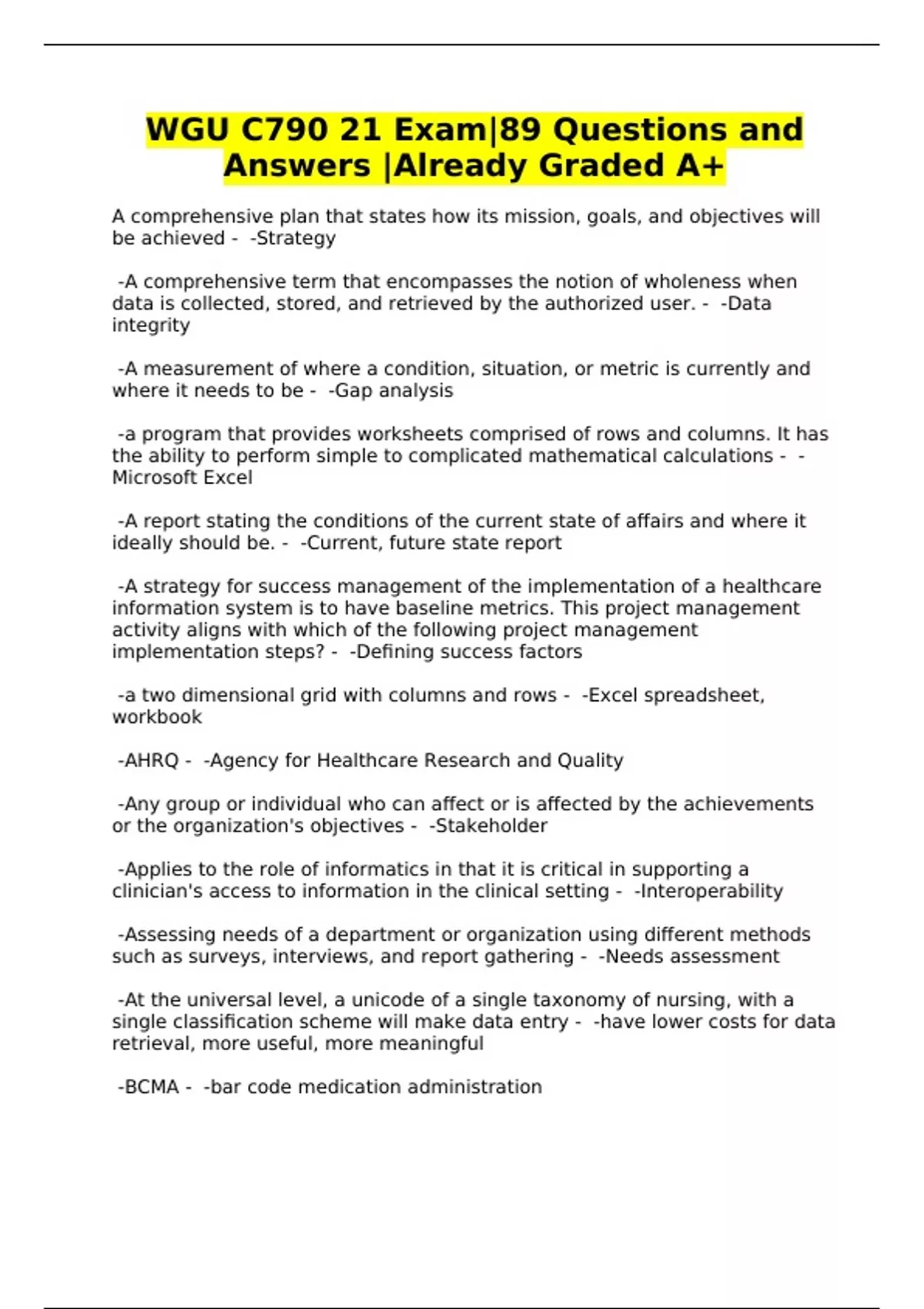 WGU C790 21 Exam|89 Questions and Answers |Already Graded A+

A comprehensive plan that states how its mission, goals, and objectives will be achieved - -Strategy

-A comprehensive term that encompasses the notion of wholeness when data is collected, stored, and retrieved by the authorized user. - -Data integrity

-A measurement of where a condition, situation, or metric is currently and where it needs to be - -Gap analysis

-a program that provides worksheets comprised of rows and columns. It has the ability to perform simple to complicated mathematical calculations - -Microsoft Excel

-A report stating the conditions of the current state of affairs and where it ideally should be. - -Current, future state report

-A strategy for success management of the implementation of a healthcare information system is to have baseline metrics. This project management activity aligns with which of the following project management implementation steps? - -Defining success factors

-a two dimensional grid with columns and rows - -Excel spreadsheet, workbook

-AHRQ - -Agency for Healthcare Research and Quality

-Any group or individual who can affect or is affected by the achievements or the organization's objectives - -Stakeholder

-Applies to the role of informatics in that it is critical in supporting a clinician's access to information in the clinical setting - -Interoperability

-Assessing needs of a department or organization using different methods such as surveys, interviews, and report gathering - -Needs assessment

-At the universal level, a unicode of a single taxonomy of nursing, with a single classification scheme will make data entry - -have lower costs for data retrieval, more useful, more meaningful

-BCMA - -bar code medication administration